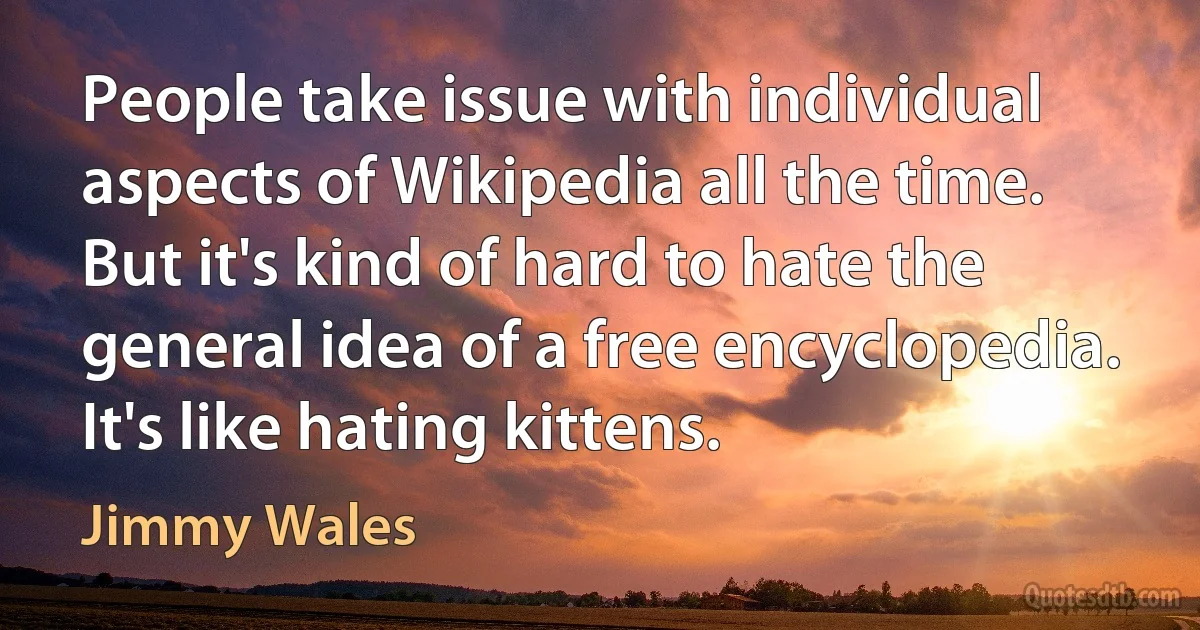 People take issue with individual aspects of Wikipedia all the time. But it's kind of hard to hate the general idea of a free encyclopedia. It's like hating kittens.

Jimmy Wales

Quotesdtb.com